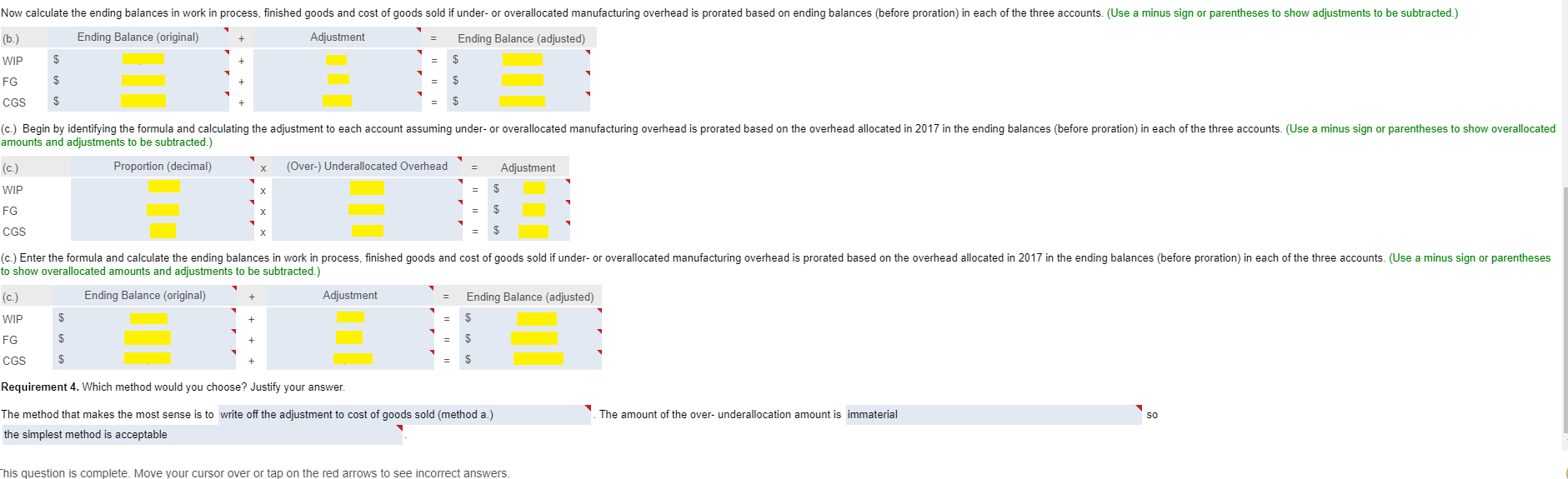 Now calculate the ending balances in work in process, finished goods and cost of goods sold if under- or overallocated manufacturing overhead is prorated based on ending balances (before proration) in each of the three accounts. (Use a minus sign or parentheses to show adjustments to be subtracted.)

| (b.) | Ending Balance (original) | + | Adjustment | = | Ending Balance (adjusted) |
|---|---|---|---|---|---|
| WIP | $ | + | | = | $ |
| FG | $ | + | | = | $ |
| CGS | $ | + | | = | $ |

(c.) Begin by identifying the formula and calculating the adjustment to each account assuming under- or overallocated manufacturing overhead is prorated based on the overhead allocated in 2017 in the ending balances (before proration) in each of the three accounts. (Use a minus sign or parentheses to show overallocated amounts and adjustments to be subtracted.)

| (c.) | Proportion (decimal) | x | (Over-) Underallocated Overhead | = | Adjustment |
|---|---|---|---|---|---|
| WIP | | x | | = | $ |
| FG | | x | | = | $ |
| CGS | | x | | = | $ |

(c.) Enter the formula and calculate the ending balances in work in process, finished goods and cost of goods sold if under- or overallocated manufacturing overhead is prorated based on the overhead allocated in 2017 in the ending balances (before proration) in each of the three accounts. (Use a minus sign or parentheses to show overallocated amounts and adjustments to be subtracted.)

| (c.) | Ending Balance (original) | + | Adjustment | = | Ending Balance (adjusted) |
|---|---|---|---|---|---|
| WIP | $ | + | | = | $ |
| FG | $ | + | | = | $ |
| CGS | $ | + | | = | $ |

Requirement 4. Which method would you choose? Justify your answer.

The method that makes the most sense is to write off the adjustment to cost of goods sold (method a.) . The amount of the over- underallocation amount is immaterial so the simplest method is acceptable .

This question is complete. Move your cursor over or tap on the red arrows to see incorrect answers.